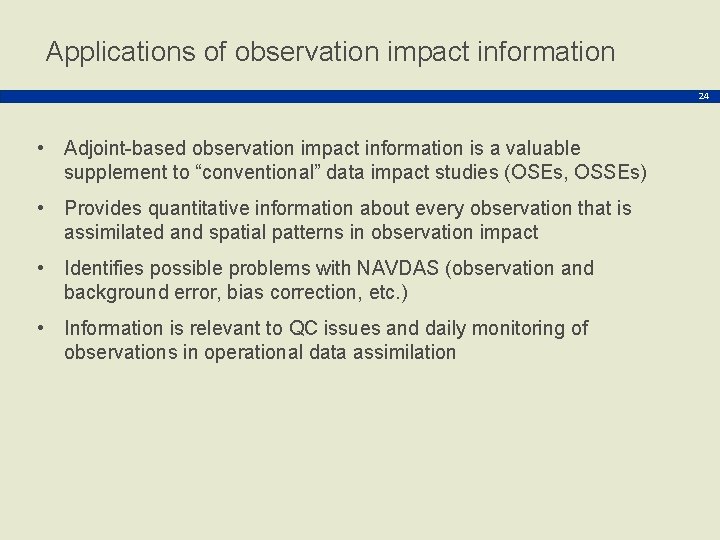 Applications of observation impact information

24

• Adjoint-based observation impact information is a valuable supplement to “conventional” data impact studies (OSEs, OSSEs)

• Provides quantitative information about every observation that is assimilated and spatial patterns in observation impact

• Identifies possible problems with NAVDAS (observation and background error, bias correction, etc.)

• Information is relevant to QC issues and daily monitoring of observations in operational data assimilation